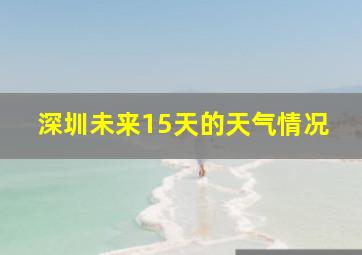 深圳未来15天的天气情况